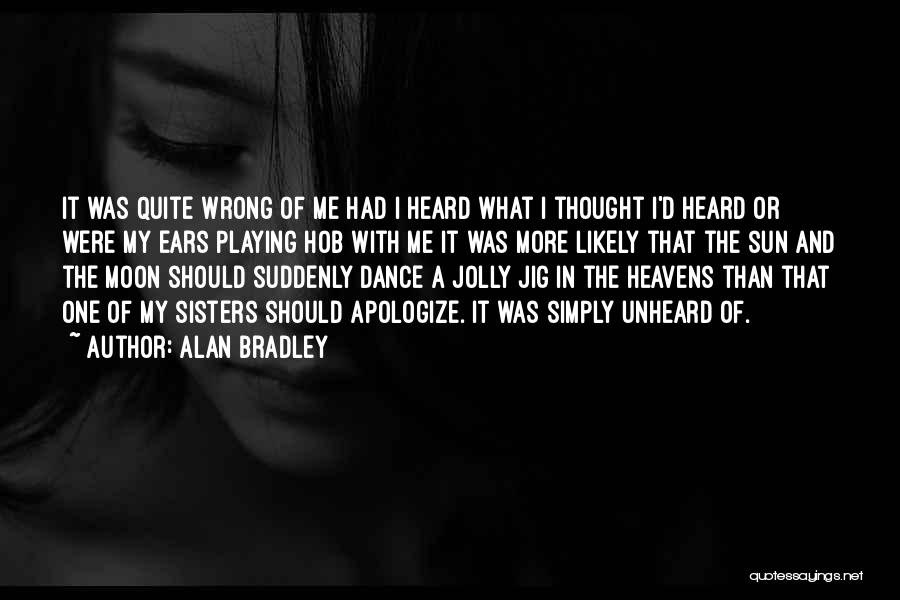 IT WAS QUITE WRONG OF ME HAD I HEARD WHAT I THOUGHT I'D HEARD OR WERE MY EARS PLAYING HOB WITH ME IT WAS MORE LIKELY THAT THE SUN AND THE MOON SHOULD SUDDENLY DANCE A JOLLY JIG IN THE HEAVENS THAN THAT ONE OF MY SISTERS SHOULD APOLOGIZE. IT WAS SIMPLY UNHEARD OF.

~ AUTHOR: ALAN BRADLEY

quotessayings.net